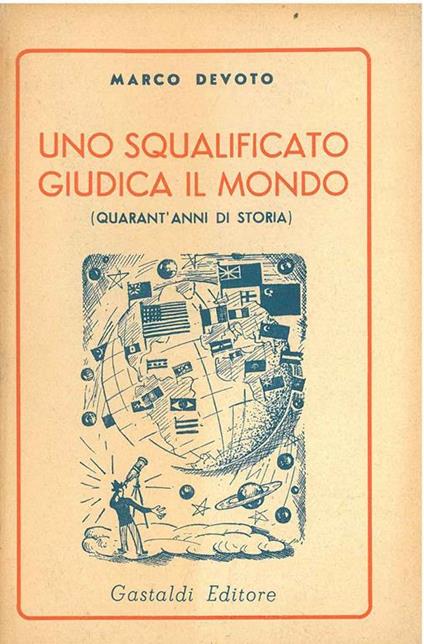 MARCO DEVOTO

UNO SQUALIFICATO GIUDICA IL MONDO

(QUARANT'ANNI DI STORIA)

Gastaldi Editore